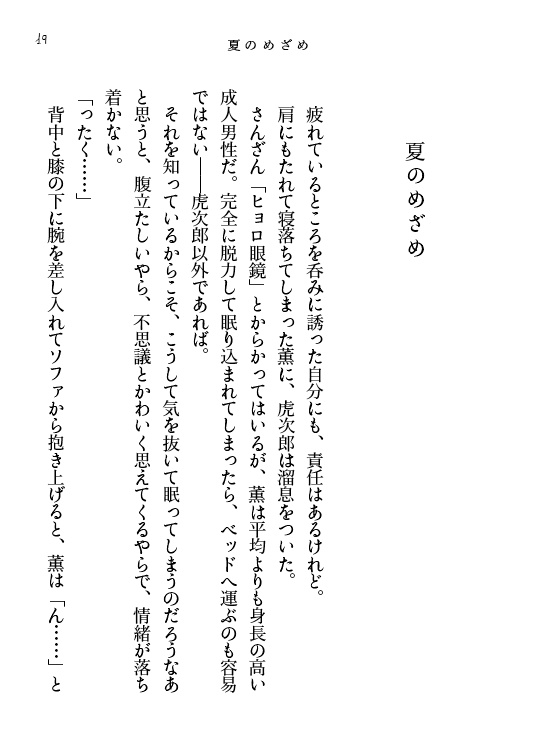 19

夏のめざめ

夏のめざめ

疲れているところを呑みに誘った自分にも、責任はあるけれど。

肩にもたれて寝落ちてしまった薫に、虎次郎は溜息をついた。

さんざん「ヒョロ眼鏡」とからかってはいるが、薫は平均よりも身長の高い成人男性だ。完全に脱力して眠り込まれてしまったら、ベッドへ運ぶのも容易ではない――虎次郎以外であれば。

それを知っているからこそ、こうして気を抜いて眠ってしまうのだろうなあと思うと、腹立たしいやら、不思議とかわいく思えてくるやらで、情緒が落ち着かない。

「ったく……」

背中と膝の下に腕を差し入れてソファから抱き上げると、薫は「ん……」と